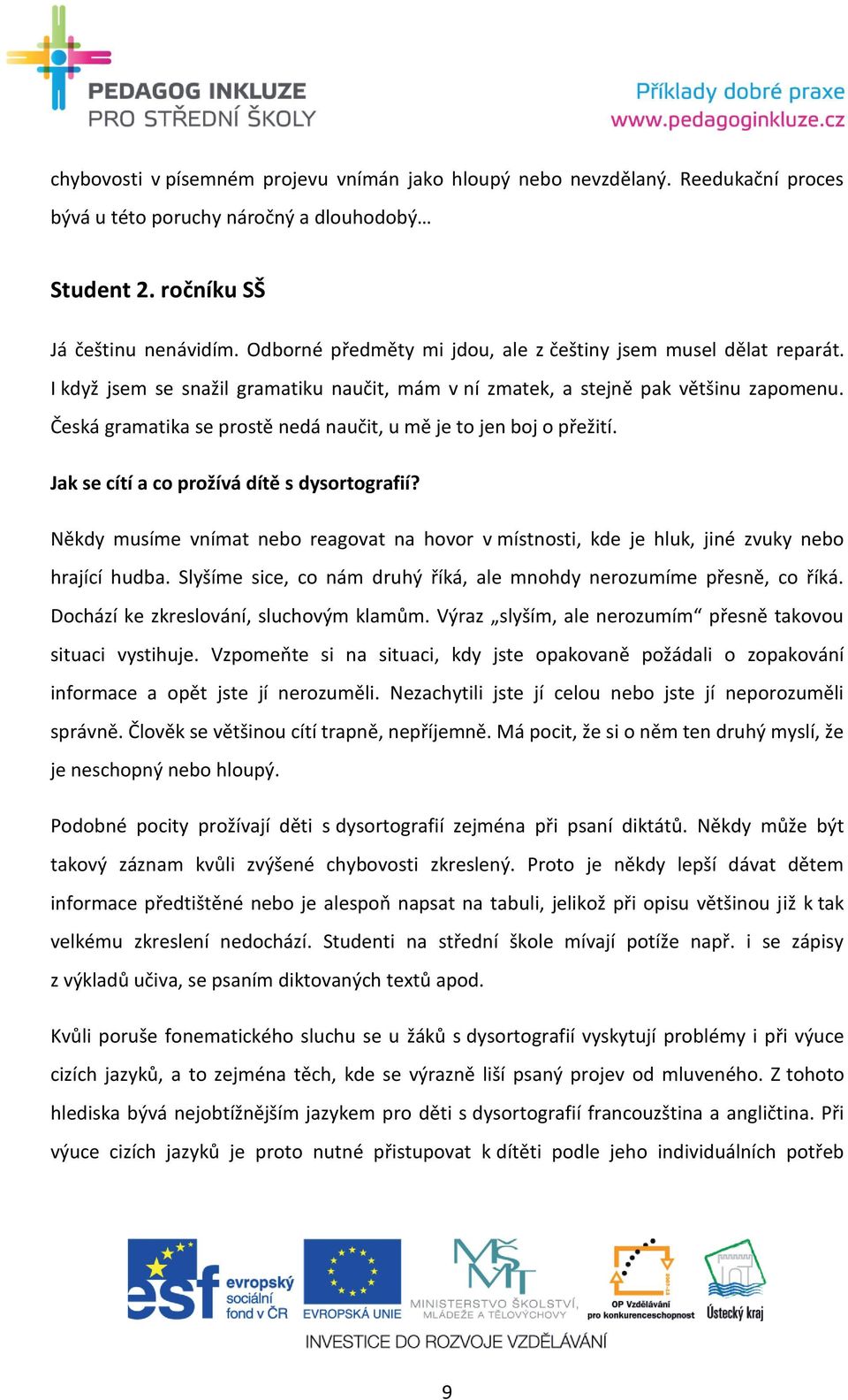 PEDAGOG INKLUZE
PRO STŘEDNÍ ŠKOLY

Příklady dobré praxe
www.pedagoginkluze.cz

chybovosti v písemném projevu vnímán jako hloupý nebo nevzdělaný. Reedukační proces bývá u této poruchy náročný a dlouhodobý…

Student 2. ročníku SŠ

Já češtinu nenávidím. Odborné předměty mi jdou, ale z češtiny jsem musel dělat reparát. I když jsem se snažil gramatiku naučit, mám v ní zmatek, a stejně pak většinu zapomenu. Česká gramatika se prostě nedá naučit, u mě je to jen boj o přežití.

Jak se cítí a co prožívá dítě s dysortografií?

Někdy musíme vnímat nebo reagovat na hovor v místnosti, kde je hluk, jiné zvuky nebo hrající hudba. Slyšíme sice, co nám druhý říká, ale mnohdy nerozumíme přesně, co říká. Dochází ke zkreslování, sluchovým klamům. Výraz „slyším, ale nerozumím“ přesně takovou situaci vystihuje. Vzpomeňte si na situaci, kdy jste opakovaně požádali o zopakování informace a opět jste jí nerozuměli. Nezachytili jste jí celou nebo jste jí neporozuměli správně. Člověk se většinou cítí trapně, nepříjemně. Má pocit, že si o něm ten druhý myslí, že je neschopný nebo hloupý.

Podobné pocity prožívají děti s dysortografií zejména při psaní diktátů. Někdy může být takový záznam kvůli zvýšené chybovosti zkreslený. Proto je někdy lepší dávat dětem informace předtištěné nebo je alespoň napsat na tabuli, jelikož při opisu většinou již k tak velkému zkreslení nedochází. Studenti na střední škole mívají potíže např. i se zápisy z výkladů učiva, se psaním diktovaných textů apod.

Kvůli poruše fonematického sluchu se u žáků s dysortografií vyskytují problémy i při výuce cizích jazyků, a to zejména těch, kde se výrazně liší psaný projev od mluveného. Z tohoto hlediska bývá nejobtížnějším jazykem pro děti s dysortografií francouzština a angličtina. Při výuce cizích jazyků je proto nutné přistupovat k dítěti podle jeho individuálních potřeb

esf evropský sociální fond v ČR
EVROPSKÁ UNIE
MINISTERSTVO ŠKOLSTVÍ, MLÁDEŽE A TĚLOVÝCHOVY
OP Vzdělávání pro konkurenceschopnost
Ústecký kraj
INVESTICE DO ROZVOJE VZDĚLÁVÁNÍ

9